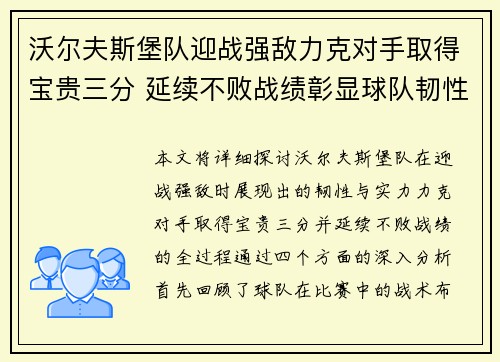 沃尔夫斯堡队迎战强敌力克对手取得宝贵三分 延续不败战绩彰显球队韧性

本文将详细探讨沃尔夫斯堡队在迎战强敌时展现出的韧性与实力力克对手取得宝贵三分并延续不败战绩的全过程通过四个方面的深入分析首先回顾了球队在比赛中的战术布